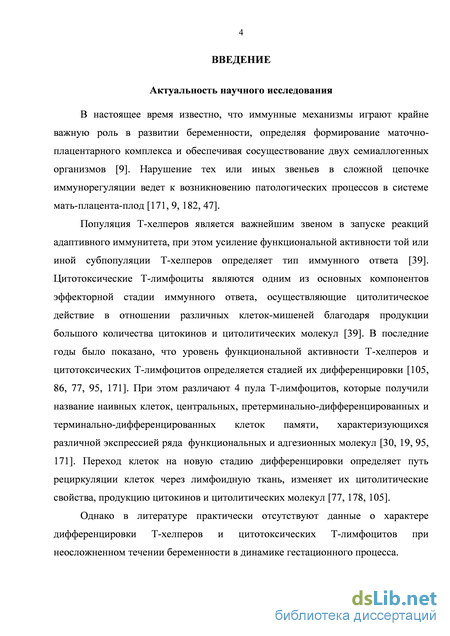 4

ВВЕДЕНИЕ

Актуальность научного исследования

В настоящее время известно, что иммунные механизмы играют крайне важную роль в развитии беременности, определяя формирование маточно-плацентарного комплекса и обеспечивая сосуществование двух семиаллогенных организмов [9]. Нарушение тех или иных звеньев в сложной цепочке иммунорегуляции ведет к возникновению патологических процессов в системе мать-плацента-плод [171, 9, 182, 47].

Популяция Т-хелперов является важнейшим звеном в запуске реакций адаптивного иммунитета, при этом усиление функциональной активности той или иной субпопуляции Т-хелперов определяет тип иммунного ответа [39]. Цитотоксические Т-лимфоциты являются одним из основных компонентов эффекторной стадии иммунного ответа, осуществляющие цитолитическое действие в отношении различных клеток-мишеней благодаря продукции большого количества цитокинов и цитолитических молекул [39]. В последние годы было показано, что уровень функциональной активности Т-хелперов и цитотоксических Т-лимфоцитов определяется стадией их дифференцировки [105, 86, 77, 95, 171]. При этом различают 4 пула Т-лимфоцитов, которые получили название наивных клеток, центральных, претерминально-дифференцированных и терминально-дифференцированных клеток памяти, характеризующихся различной экспрессией ряда функциональных и адгезионных молекул [30, 19, 95, 171]. Переход клеток на новую стадию дифференцировки определяет путь рециркуляции клеток через лимфоидную ткань, изменяет их цитолитические свойства, продукцию цитокинов и цитолитических молекул [77, 178, 105].

Однако в литературе практически отсутствуют данные о характере дифференцировки Т-хелперов и цитотоксических Т-лимфоцитов при неосложненном течении беременности в динамике гестационного процесса.

dsLib.net
библиотека диссертаций